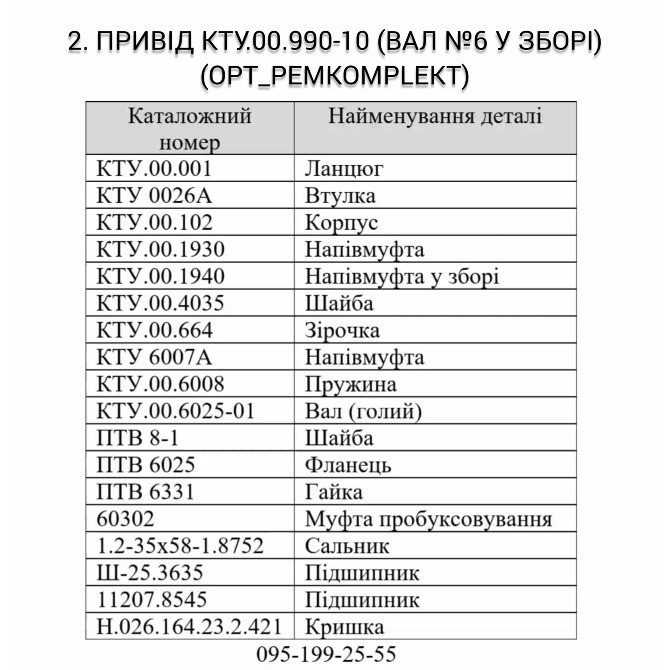 2. ПРИВІД КТУ.00.990-10 (ВАЛ №6 У ЗБОРІ) (OPT_PEMKOMPLEKT)

| Каталожний номер | Найменування деталі |
|---|---|
| КТУ.00.001 | Ланцюг |
| КТУ 0026А | Втулка |
| КТУ.00.102 | Корпус |
| КТУ.00.1930 | Напівмуфта |
| КТУ.00.1940 | Напівмуфта у зборі |
| КТУ.00.4035 | Шайба |
| КТУ.00.664 | Зірочка |
| КТУ 6007А | Напівмуфта |
| КТУ.00.6008 | Пружина |
| КТУ.00.6025-01 | Вал (голий) |
| ПТВ 8-1 | Шайба |
| ПТВ 6025 | Фланець |
| ПТВ 6331 | Гайка |
| 60302 | Муфта пробуксовування |
| 1.2-35х58-1.8752 | Сальник |
| Ш-25.3635 | Підшипник |
| 11207.8545 | Підшипник |
| Н.026.164.23.2.421 | Кришка |

095-199-25-55